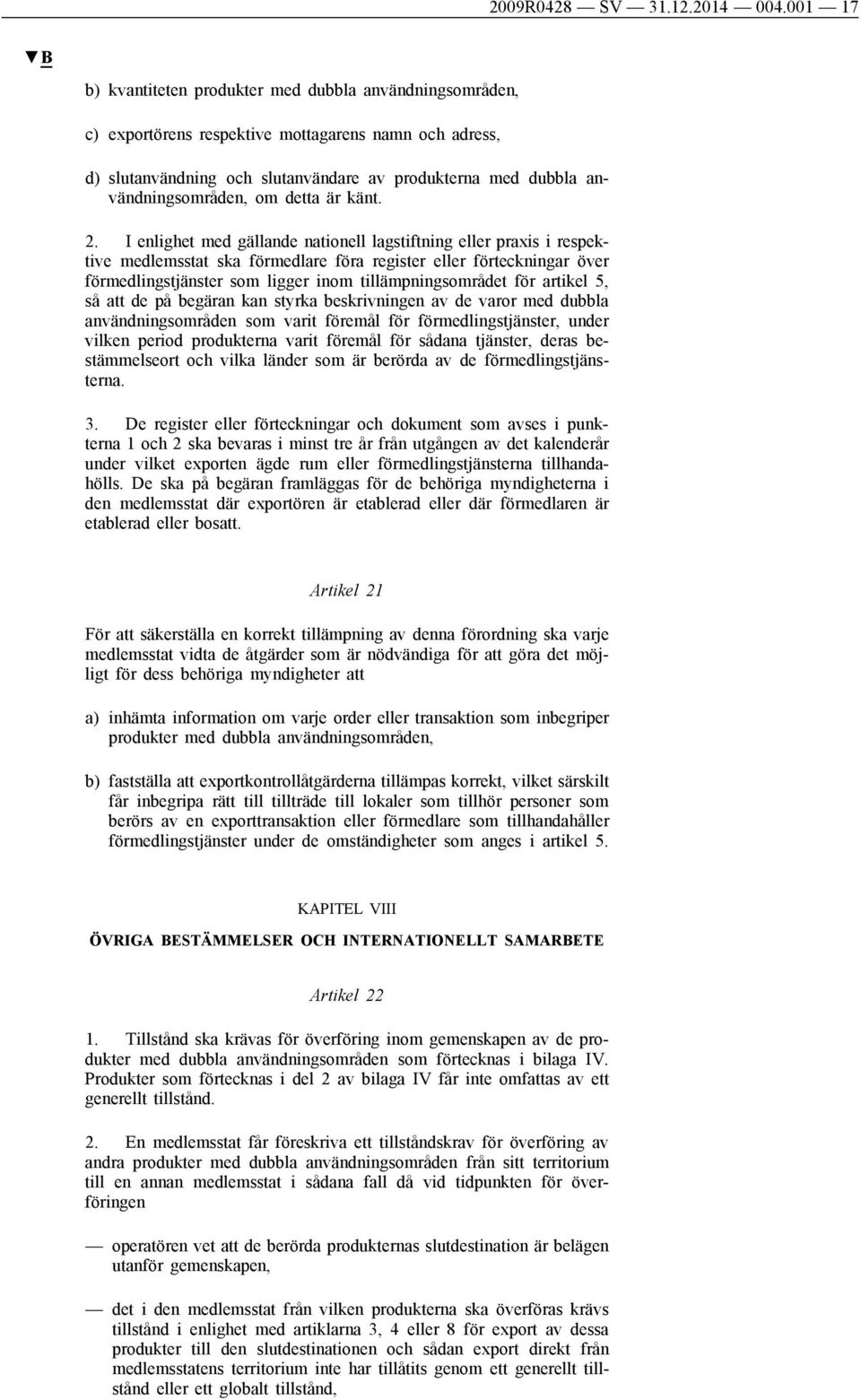 2009R0428 — SV — 31.12.2014 — 004.001 — 17

▼B

b) kvantiteten produkter med dubbla användningsområden,

c) exportörens respektive mottagarens namn och adress,

d) slutanvändning och slutanvändare av produkterna med dubbla användningsområden, om detta är känt.

2. I enlighet med gällande nationell lagstiftning eller praxis i respektive medlemsstat ska förmedlare föra register eller förteckningar över förmedlingstjänster som ligger inom tillämpningsområdet för artikel 5, så att de på begäran kan styrka beskrivningen av de varor med dubbla användningsområden som varit föremål för förmedlingstjänster, under vilken period produkterna varit föremål för sådana tjänster, deras bestämmelseort och vilka länder som är berörda av de förmedlingstjänsterna.

3. De register eller förteckningar och dokument som avses i punkterna 1 och 2 ska bevaras i minst tre år från utgången av det kalenderår under vilket exporten ägde rum eller förmedlingstjänsterna tillhandahölls. De ska på begäran framläggas för de behöriga myndigheterna i den medlemsstat där exportören är etablerad eller där förmedlaren är etablerad eller bosatt.

Artikel 21

För att säkerställa en korrekt tillämpning av denna förordning ska varje medlemsstat vidta de åtgärder som är nödvändiga för att göra det möjligt för dess behöriga myndigheter att

a) inhämta information om varje order eller transaktion som inbegriper produkter med dubbla användningsområden,

b) fastställa att exportkontrollåtgärderna tillämpas korrekt, vilket särskilt får inbegripa rätt till tillträde till lokaler som tillhör personer som berörs av en exporttransaktion eller förmedlare som tillhandahåller förmedlingstjänster under de omständigheter som anges i artikel 5.

KAPITEL VIII

ÖVRIGA BESTÄMMELSER OCH INTERNATIONELLT SAMARBETE

Artikel 22

1. Tillstånd ska krävas för överföring inom gemenskapen av de produkter med dubbla användningsområden som förtecknas i bilaga IV. Produkter som förtecknas i del 2 av bilaga IV får inte omfattas av ett generellt tillstånd.

2. En medlemsstat får föreskriva ett tillståndskrav för överföring av andra produkter med dubbla användningsområden från sitt territorium till en annan medlemsstat i sådana fall då vid tidpunkten för överföringen

— operatören vet att de berörda produkternas slutdestination är belägen utanför gemenskapen,

— det i den medlemsstat från vilken produkterna ska överföras krävs tillstånd i enlighet med artiklarna 3, 4 eller 8 för export av dessa produkter till den slutdestinationen och sådan export direkt från medlemsstatens territorium inte har tillåtits genom ett generellt tillstånd eller ett globalt tillstånd,